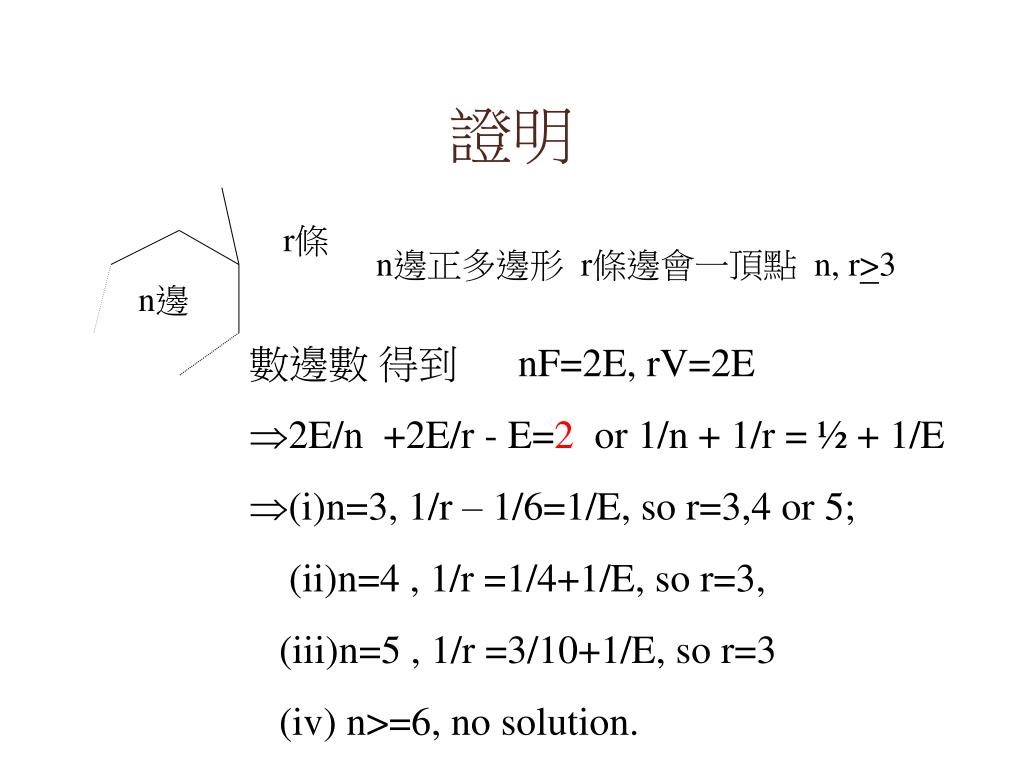 證明

r條

n邊

n邊正多邊形 r條邊會一頂點 n, r$\geq$3

數邊數 得到 nF=2E, rV=2E

$\Rightarrow$2E/n +2E/r - E=2 or 1/n + 1/r = ½ + 1/E

$\Rightarrow$(i)n=3, 1/r – 1/6=1/E, so r=3,4 or 5;

(ii)n=4 , 1/r =1/4+1/E, so r=3,

(iii)n=5 , 1/r =3/10+1/E, so r=3

(iv) n>=6, no solution.